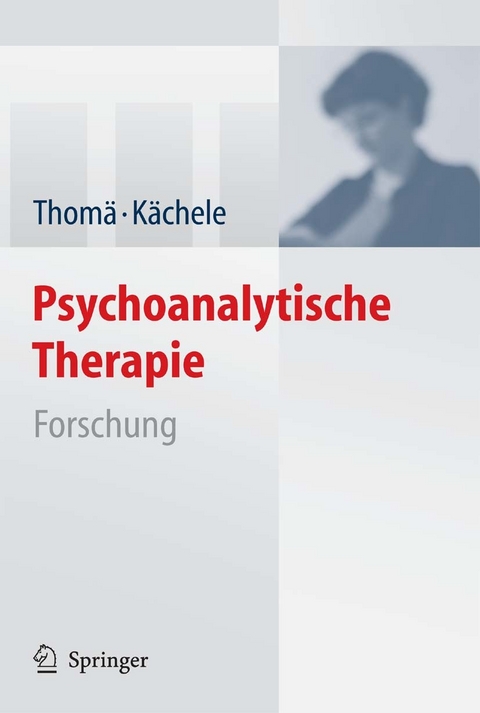 Thomä · Kächele

Psychoanalytische Therapie

Forschung

Springer